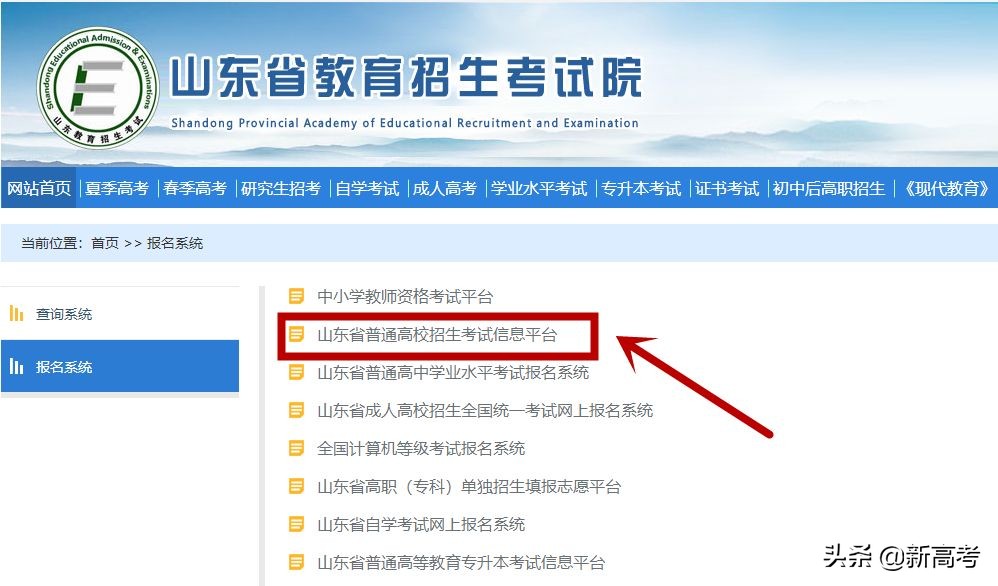 Shandong Educational Admission & Examinations
山东教育招生考试

山东省教育招生考试院
Shandong Provincial Academy of Educational Recruitment and Examination

网站首页 | 夏季高考 | 春季高考 | 研究生招考 | 自学考试 | 成人高考 | 学业水平考试 | 专升本考试 | 证书考试 | 初中后高职招生 | 《现代教育》

当前位置：首页 >> 报名系统

查询系统
报名系统

中小学教师资格考试平台
山东省普通高校招生考试信息平台
山东省普通高中学业水平考试报名系统
山东省成人高校招生全国统一考试网上报名系统
全国计算机等级考试报名系统
山东省高职（专科）单独招生填报志愿平台
山东省自学考试网上报名系统
山东省普通高等教育专升本考试信息平台

头条 @新高考